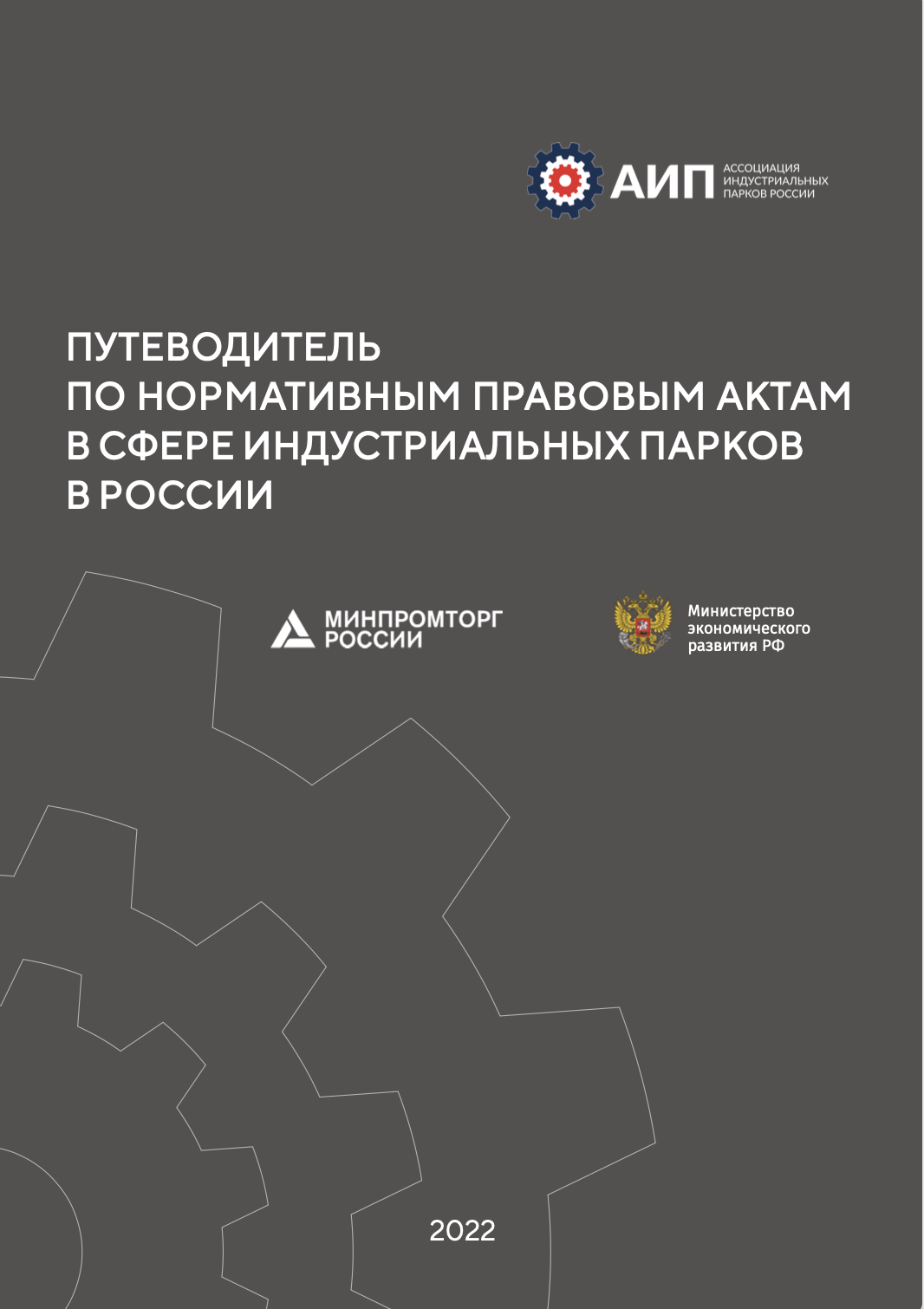 АИП
АССОЦИАЦИЯ ИНДУСТРИАЛЬНЫХ ПАРКОВ РОССИИ

ПУТЕВОДИТЕЛЬ
ПО НОРМАТИВНЫМ ПРАВОВЫМ АКТАМ
В СФЕРЕ ИНДУСТРИАЛЬНЫХ ПАРКОВ
В РОССИИ

МИНПРОМТОРГ РОССИИ

Министерство экономического развития РФ

2022